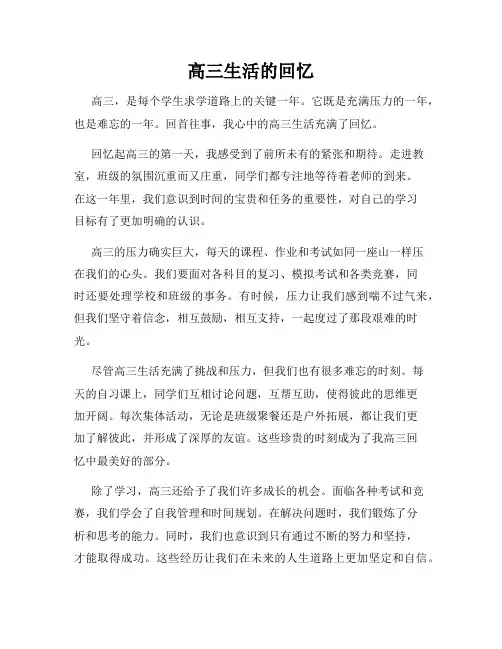 高三生活的回忆

高三，是每个学生求学道路上的关键一年。它既是充满压力的一年，也是难忘的一年。回首往事，我心中的高三生活充满了回忆。

回忆起高三的第一天，我感受到了前所未有的紧张和期待。走进教室，班级的氛围沉重而又庄重，同学们都专注地等待着老师的到来。在这一年里，我们意识到时间的宝贵和任务的重要性，对自己的学习目标有了更加明确的认识。

高三的压力确实巨大，每天的课程、作业和考试如同一座山一样压在我们的心头。我们要面对各科目的复习、模拟考试和各类竞赛，同时还要处理学校和班级的事务。有时候，压力让我们感到喘不过气来，但我们坚守着信念，相互鼓励，相互支持，一起度过了那段艰难的时光。

尽管高三生活充满了挑战和压力，但我们也有很多难忘的时刻。每天的自习课上，同学们互相讨论问题，互帮互助，使得彼此的思维更加开阔。每次集体活动，无论是班级聚餐还是户外拓展，都让我们更加了解彼此，并形成了深厚的友谊。这些珍贵的时刻成为了我高三回忆中最美好的部分。

除了学习，高三还给予了我们许多成长的机会。面临各种考试和竞赛，我们学会了自我管理和时间规划。在解决问题时，我们锻炼了分析和思考的能力。同时，我们也意识到只有通过不断的努力和坚持，才能取得成功。这些经历让我们在未来的人生道路上更加坚定和自信。